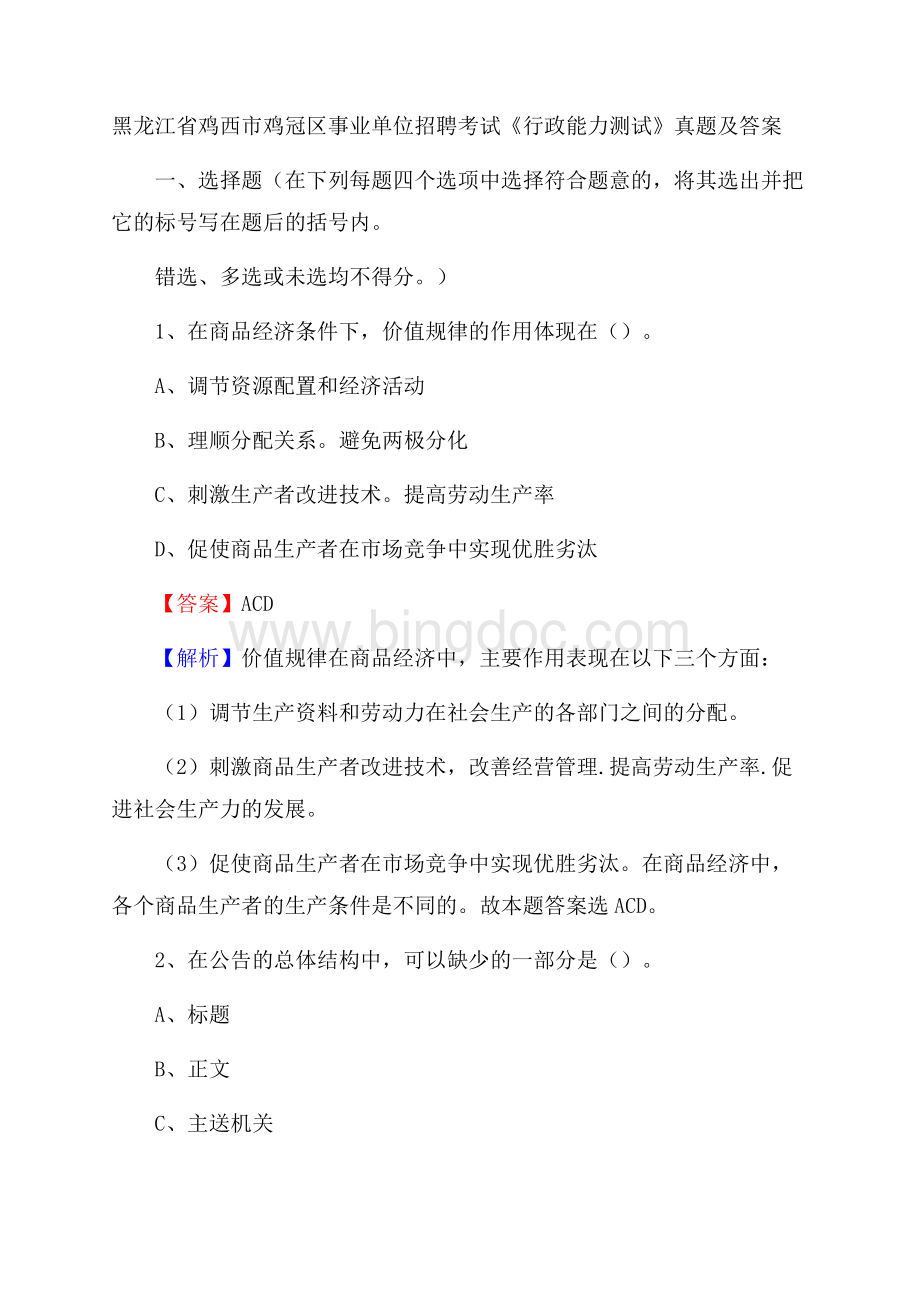 黑龙江省鸡西市鸡冠区事业单位招聘考试《行政能力测试》真题及答案

一、选择题（在下列每题四个选项中选择符合题意的，将其选出并把它的标号写在题后的括号内。

错选、多选或未选均不得分。）

1、在商品经济条件下，价值规律的作用体现在（）。

A、调节资源配置和经济活动

B、理顺分配关系。避免两极分化

C、刺激生产者改进技术。提高劳动生产率

D、促使商品生产者在市场竞争中实现优胜劣汰

【答案】ACD

www.bingdoc.com

【解析】价值规律在商品经济中，主要作用表现在以下三个方面：

（1）调节生产资料和劳动力在社会生产的各部门之间的分配。

（2）刺激商品生产者改进技术，改善经营管理.提高劳动生产率.促进社会生产力的发展。

（3）促使商品生产者在市场竞争中实现优胜劣汰。在商品经济中，各个商品生产者的生产条件是不同的。故本题答案选ACD。

2、在公告的总体结构中，可以缺少的一部分是（）。

A、标题

B、正文

C、主送机关